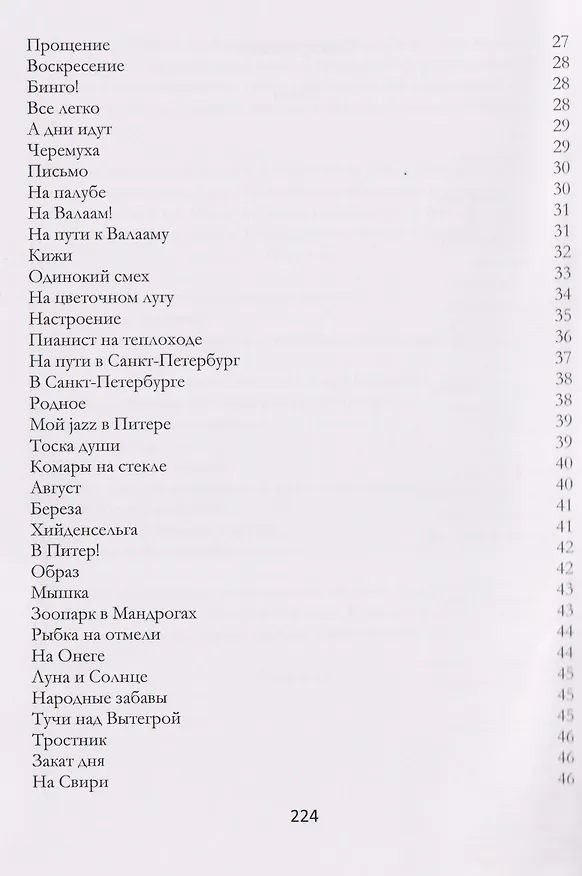 Прощение 27
Воскресение 28
Бинго! 28
Все легко 28
А дни идут 29
Черемуха 29
Письмо 30
На палубе 30
На Валаам! 31
На пути к Валааму 31
Кижи 32
Одинокий смех 33
На цветочном лугу 34
Настроение 35
Пианист на теплоходе 36
На пути в Санкт-Петербург 37
В Санкт-Петербурге 38
Родное 38
Мой jazz в Питере 39
Тоска души 39
Комары на стекле 40
Август 40
Береза 41
Хийденсельга 41
В Питер! 42
Образ 42
Мышка 43
Зоопарк в Мандрогах 43
Рыбка на отмели 44
На Онеге 44
Луна и Солнце 45
Народные забавы 45
Тучи над Вытегрой 45
Тростник 46
Закат дня 46
На Свири 46

224